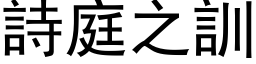 詩庭之訓